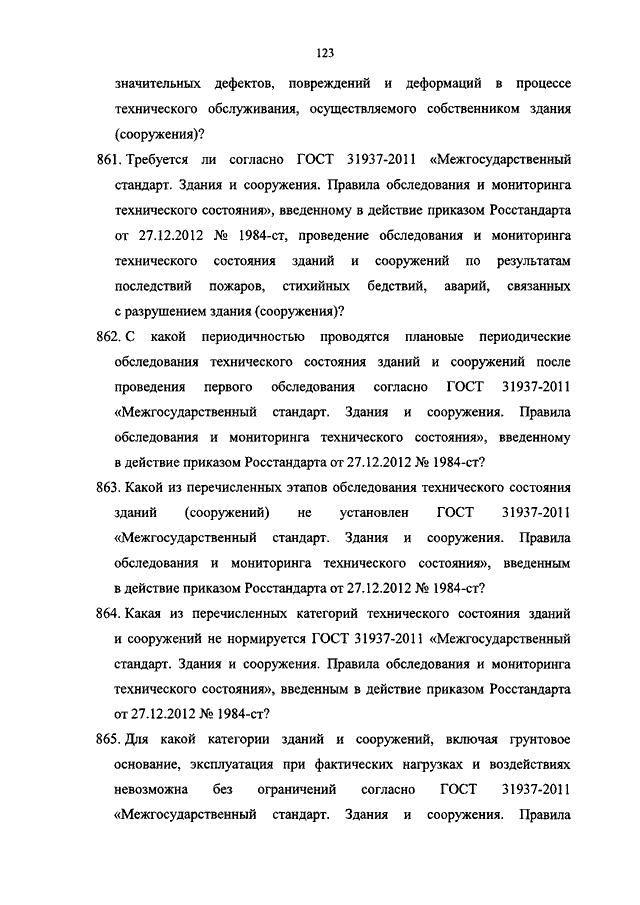 123

значительных дефектов, повреждений и деформаций в процессе технического обслуживания, осуществляемого собственником здания (сооружения)?

861. Требуется ли согласно ГОСТ 31937-2011 «Межгосударственный стандарт. Здания и сооружения. Правила обследования и мониторинга технического состояния», введенному в действие приказом Росстандарта от 27.12.2012 № 1984-ст, проведение обследования и мониторинга технического состояния зданий и сооружений по результатам последствий пожаров, стихийных бедствий, аварий, связанных с разрушением здания (сооружения)?

862. С какой периодичностью проводятся плановые периодические обследования технического состояния зданий и сооружений после проведения первого обследования согласно ГОСТ 31937-2011 «Межгосударственный стандарт. Здания и сооружения. Правила обследования и мониторинга технического состояния», введенному в действие приказом Росстандарта от 27.12.2012 № 1984-ст?

863. Какой из перечисленных этапов обследования технического состояния зданий (сооружений) не установлен ГОСТ 31937-2011 «Межгосударственный стандарт. Здания и сооружения. Правила обследования и мониторинга технического состояния», введенным в действие приказом Росстандарта от 27.12.2012 № 1984-ст?

864. Какая из перечисленных категорий технического состояния зданий и сооружений не нормируется ГОСТ 31937-2011 «Межгосударственный стандарт. Здания и сооружения. Правила обследования и мониторинга технического состояния», введенным в действие приказом Росстандарта от 27.12.2012 № 1984-ст?

865. Для какой категории зданий и сооружений, включая грунтовое основание, эксплуатация при фактических нагрузках и воздействиях невозможна без ограничений согласно ГОСТ 31937-2011 «Межгосударственный стандарт. Здания и сооружения. Правила